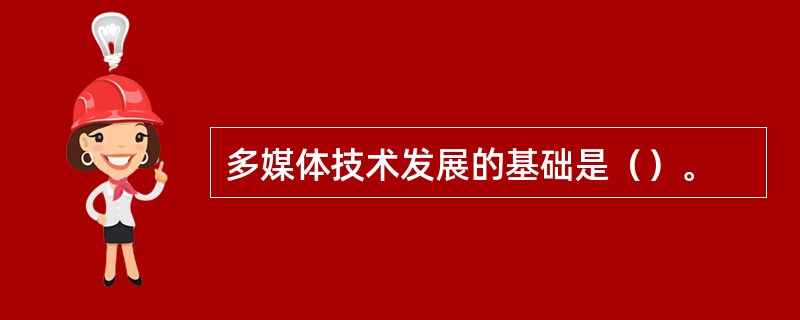 多媒体技术发展的基础是（）。